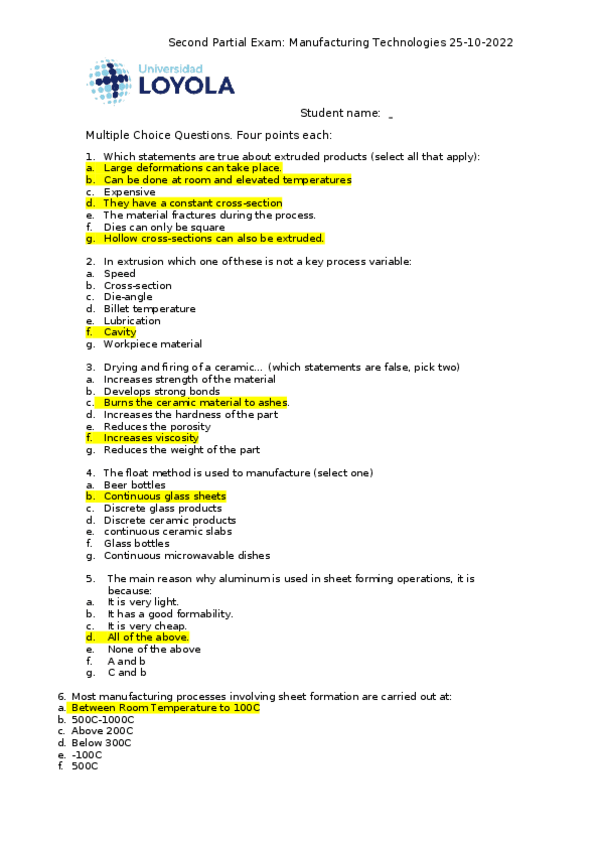 Second Partial Exam: Manufacturing Technologies 25-10-2022

Universidad
LOYOLA

Student name: _

Multiple Choice Questions. Four points each:

1. Which statements are true about extruded products (select all that apply):
a. Large deformations can take place.
b. Can be done at room and elevated temperatures
c. Expensive
d. They have a constant cross-section
e. The material fractures during the process.
f. Dies can only be square
g. Hollow cross-sections can also be extruded.

2. In extrusion which one of these is not a key process variable:
a. Speed
b. Cross-section
c. Die-angle
d. Billet temperature
e. Lubrication
f. Cavity
g. Workpiece material

3. Drying and firing of a ceramic… (which statements are false, pick two)
a. Increases strength of the material
b. Develops strong bonds
c. Burns the ceramic material to ashes.
d. Increases the hardness of the part
e. Reduces the porosity
f. Increases viscosity
g. Reduces the weight of the part

4. The float method is used to manufacture (select one)
a. Beer bottles
b. Continuous glass sheets
c. Discrete glass products
d. Discrete ceramic products
e. continuous ceramic slabs
f. Glass bottles
g. Continuous microwavable dishes

5. The main reason why aluminum is used in sheet forming operations, it is because:
a. It is very light.
b. It has a good formability.
c. It is very cheap.
d. All of the above.
e. None of the above
f. A and b
g. C and b

6. Most manufacturing processes involving sheet formation are carried out at:
a. Between Room Temperature to 100C
b. 500C-1000C
c. Above 200C
d. Below 300C
e. -100C
f. 500C